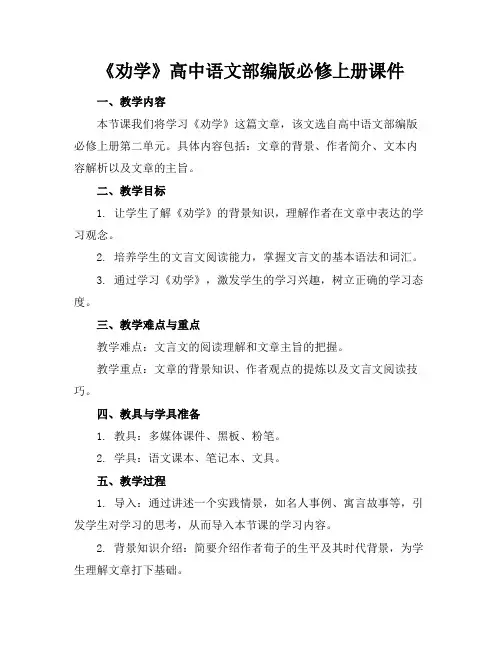 《劝学》高中语文部编版必修上册课件

一、教学内容

本节课我们将学习《劝学》这篇文章，该文选自高中语文部编版必修上册第二单元。具体内容包括：文章的背景、作者简介、文本内容解析以及文章的主旨。

二、教学目标

1. 让学生了解《劝学》的背景知识，理解作者在文章中表达的学习观念。

2. 培养学生的文言文阅读能力，掌握文言文的基本语法和词汇。

3. 通过学习《劝学》，激发学生的学习兴趣，树立正确的学习态度。

三、教学难点与重点

教学难点：文言文的阅读理解和文章主旨的把握。

教学重点：文章的背景知识、作者观点的提炼以及文言文阅读技巧。

四、教具与学具准备

1. 教具：多媒体课件、黑板、粉笔。

2. 学具：语文课本、笔记本、文具。

五、教学过程

1. 导入：通过讲述一个实践情景，如名人事例、寓言故事等，引发学生对学习的思考，从而导入本节课的学习内容。

2. 背景知识介绍：简要介绍作者荀子的生平及其时代背景，为学生理解文章打下基础。